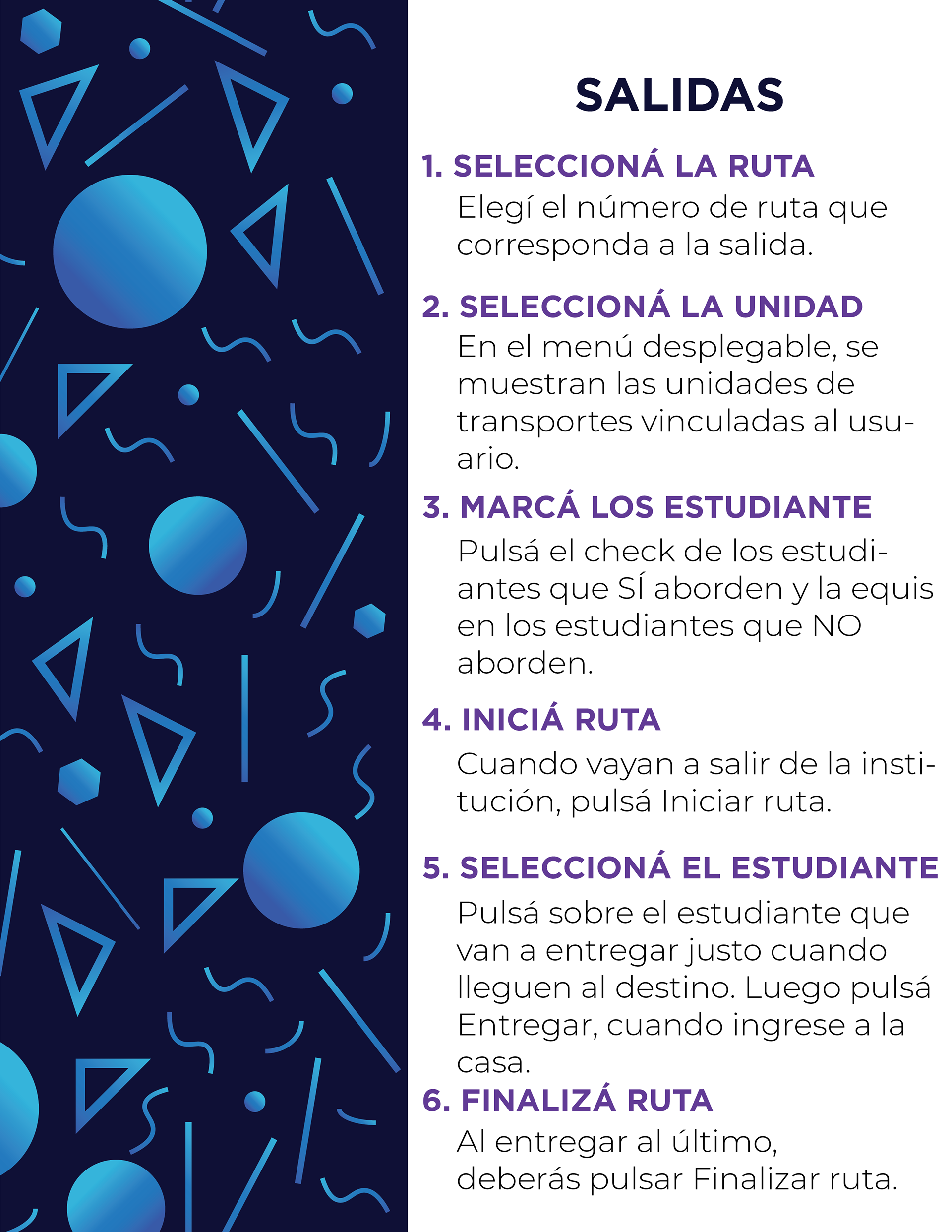 SALIDAS

1. SELECCIONÁ LA RUTA
Elegí el número de ruta que corresponda a la salida.

2. SELECCIONÁ LA UNIDAD
En el menú desplegable, se muestran las unidades de transportes vinculadas al usuario.

3. MARCÁ LOS ESTUDIANTE
Pulsá el check de los estudiantes que SÍ aborden y la equis en los estudiantes que NO aborden.

4. INICIÁ RUTA
Cuando vayan a salir de la institución, pulsá Iniciar ruta.

5. SELECCIONÁ EL ESTUDIANTE
Pulsá sobre el estudiante que van a entregar justo cuando lleguen al destino. Luego pulsá Entregar, cuando ingrese a la casa.

6. FINALIZÁ RUTA
Al entregar al último, deberás pulsar Finalizar ruta.